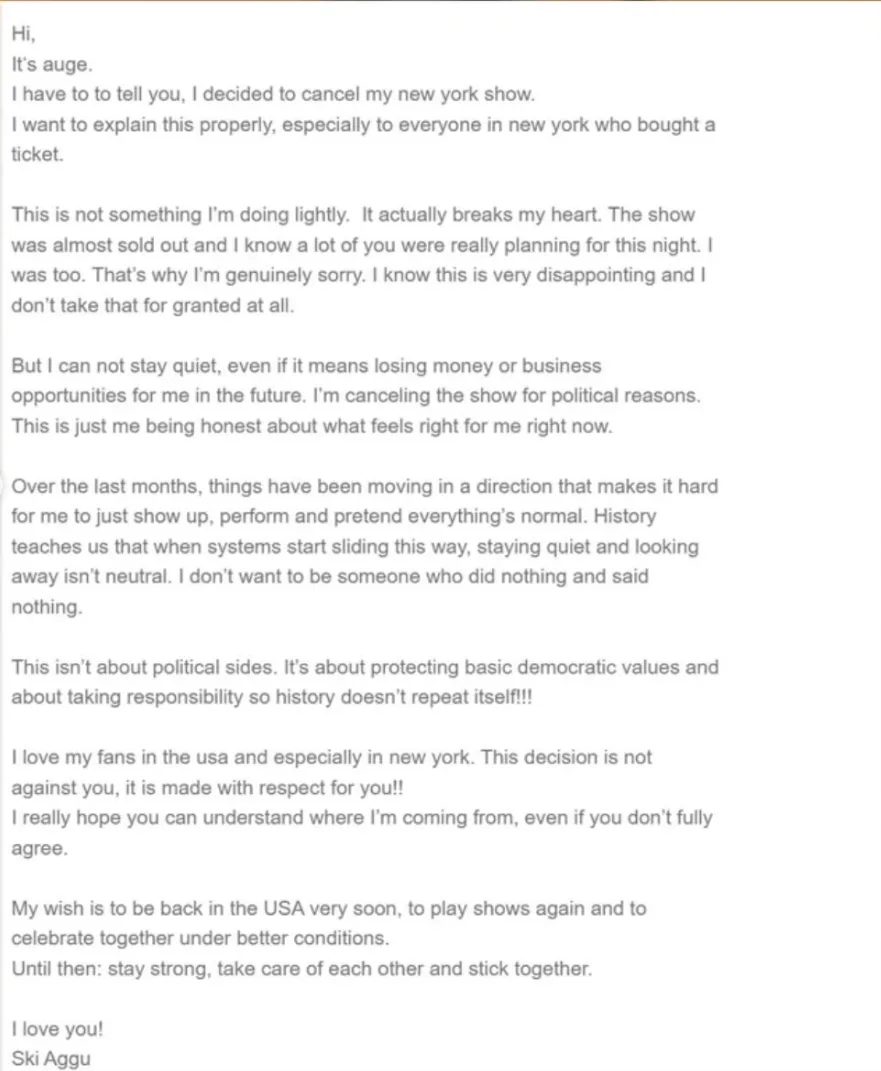 Hi,
It's auge.
I have to to tell you, I decided to cancel my new york show.
I want to explain this properly, especially to everyone in new york who bought a ticket.

This is not something I'm doing lightly. It actually breaks my heart. The show was almost sold out and I know a lot of you were really planning for this night. I was too. That's why I'm genuinely sorry. I know this is very disappointing and I don't take that for granted at all.

But I can not stay quiet, even if it means losing money or business opportunities for me in the future. I'm canceling the show for political reasons. This is just me being honest about what feels right for me right now.

Over the last months, things have been moving in a direction that makes it hard for me to just show up, perform and pretend everything's normal. History teaches us that when systems start sliding this way, staying quiet and looking away isn't neutral. I don't want to be someone who did nothing and said nothing.

This isn't about political sides. It's about protecting basic democratic values and about taking responsibility so history doesn't repeat itself!!!

I love my fans in the usa and especially in new york. This decision is not against you, it is made with respect for you!!
I really hope you can understand where I'm coming from, even if you don't fully agree.

My wish is to be back in the USA very soon, to play shows again and to celebrate together under better conditions.
Until then: stay strong, take care of each other and stick together.

I love you!
Ski Aggu